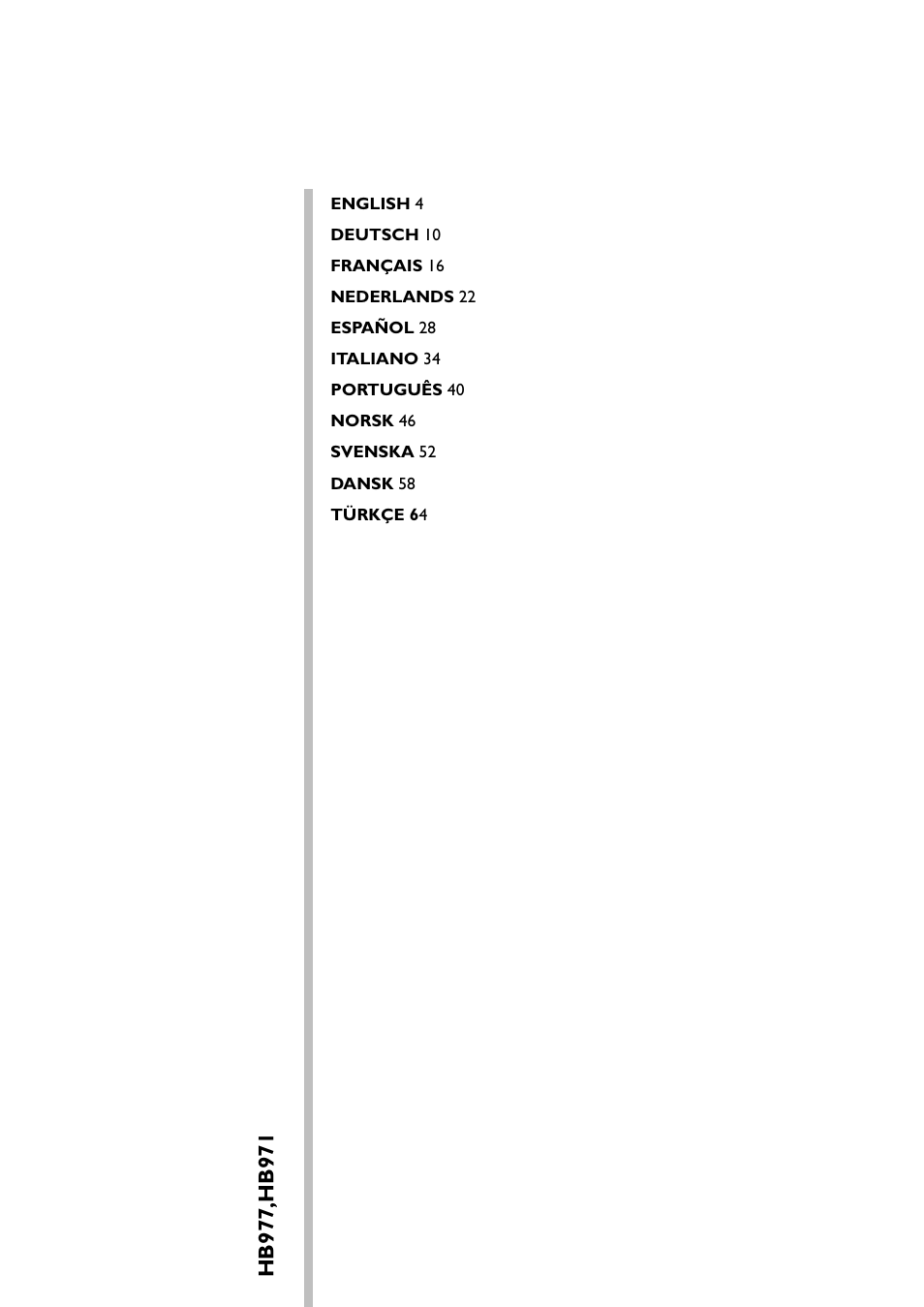 ENGLISH 4
DEUTSCH 10
FRANÇAIS 16
NEDERLANDS 22
ESPAÑOL 28
ITALIANO 34
PORTUGUÊS 40
NORSK 46
SVENSKA 52
DANSK 58
TÜRKÇE 64

HB977,HB971